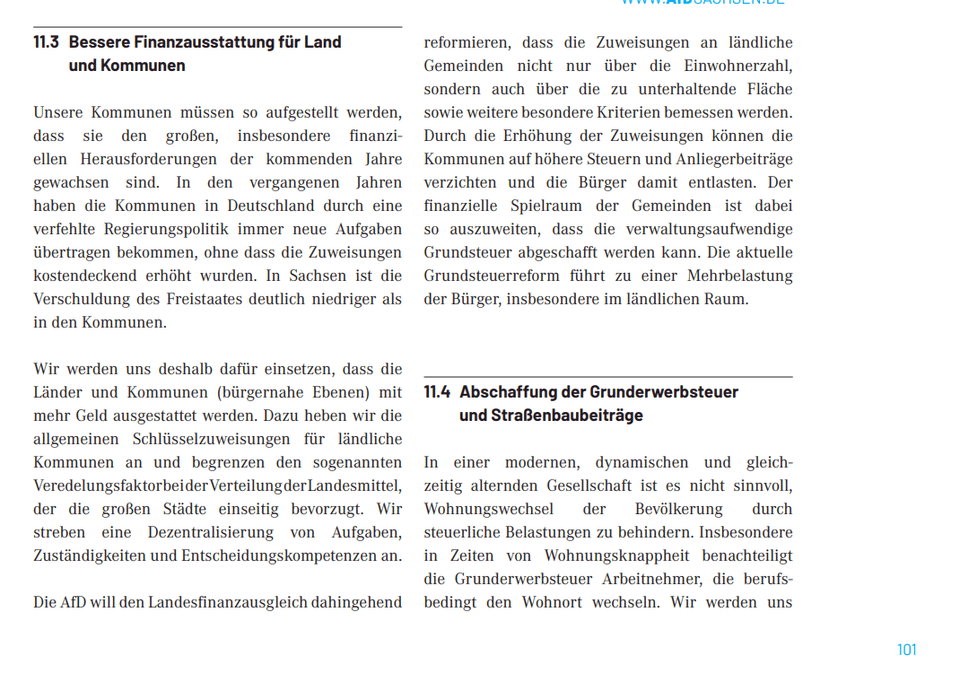 WWW.AFDSACHSEN.DE

11.3 Bessere Finanzausstattung für Land und Kommunen

Unsere Kommunen müssen so aufgestellt werden, dass sie den großen, insbesondere finanziellen Herausforderungen der kommenden Jahre gewachsen sind. In den vergangenen Jahren haben die Kommunen in Deutschland durch eine verfehlte Regierungspolitik immer neue Aufgaben übertragen bekommen, ohne dass die Zuweisungen kostendeckend erhöht wurden. In Sachsen ist die Verschuldung des Freistaates deutlich niedriger als in den Kommunen.

Wir werden uns deshalb dafür einsetzen, dass die Länder und Kommunen (bürgernahe Ebenen) mit mehr Geld ausgestattet werden. Dazu heben wir die allgemeinen Schlüsselzuweisungen für ländliche Kommunen an und begrenzen den sogenannten Veredelungsfaktor bei der Verteilung der Landesmittel, der die großen Städte einseitig bevorzugt. Wir streben eine Dezentralisierung von Aufgaben, Zuständigkeiten und Entscheidungskompetenzen an.

Die AfD will den Landesfinanzausgleich dahingehend reformieren, dass die Zuweisungen an ländliche Gemeinden nicht nur über die Einwohnerzahl, sondern auch über die zu unterhaltende Fläche sowie weitere besondere Kriterien bemessen werden. Durch die Erhöhung der Zuweisungen können die Kommunen auf höhere Steuern und Anliegerbeiträge verzichten und die Bürger damit entlasten. Der finanzielle Spielraum der Gemeinden ist dabei so auszuweiten, dass die verwaltungsaufwendige Grundsteuer abgeschafft werden kann. Die aktuelle Grundsteuerreform führt zu einer Mehrbelastung der Bürger, insbesondere im ländlichen Raum.

11.4 Abschaffung der Grunderwerbsteuer und Straßenbaubeiträge

In einer modernen, dynamischen und gleichzeitig alternden Gesellschaft ist es nicht sinnvoll, Wohnungswechsel der Bevölkerung durch steuerliche Belastungen zu behindern. Insbesondere in Zeiten von Wohnungsknappheit benachteiligt die Grunderwerbsteuer Arbeitnehmer, die berufsbedingt den Wohnort wechseln. Wir werden uns

101